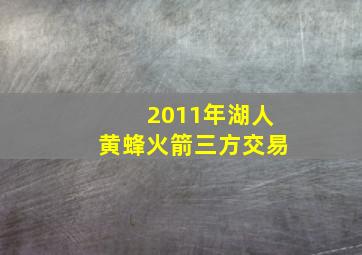 2011年湖人
黄蜂火箭三方交易